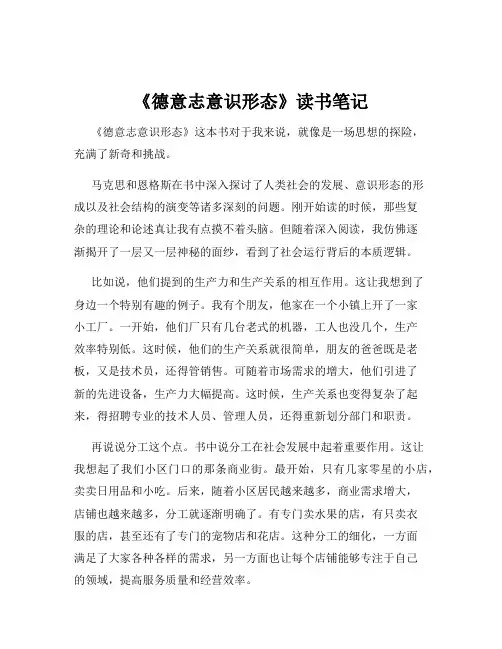 《德意志意识形态》读书笔记

《德意志意识形态》这本书对于我来说，就像是一场思想的探险，充满了新奇和挑战。

马克思和恩格斯在书中深入探讨了人类社会的发展、意识形态的形成以及社会结构的演变等诸多深刻的问题。刚开始读的时候，那些复杂的理论和论述真让我有点摸不着头脑。但随着深入阅读，我仿佛逐渐揭开了一层又一层神秘的面纱，看到了社会运行背后的本质逻辑。

比如说，他们提到的生产力和生产关系的相互作用。这让我想到了身边一个特别有趣的例子。我有个朋友，他家在一个小镇上开了一家小工厂。一开始，他们厂只有几台老式的机器，工人也没几个，生产效率特别低。这时候，他们的生产关系就很简单，朋友的爸爸既是老板，又是技术员，还得管销售。可随着市场需求的增大，他们引进了新的先进设备，生产力大幅提高。这时候，生产关系也变得复杂了起来，得招聘专业的技术人员、管理人员，还得重新划分部门和职责。

再说说分工这个点。书中说分工在社会发展中起着重要作用。这让我想起了我们小区门口的那条商业街。最开始，只有几家零星的小店，卖卖日用品和小吃。后来，随着小区居民越来越多，商业需求增大，店铺也越来越多，分工就逐渐明确了。有专门卖水果的店，有只卖衣服的店，甚至还有了专门的宠物店和花店。这种分工的细化，一方面满足了大家各种各样的需求，另一方面也让每个店铺能够专注于自己的领域，提高服务质量和经营效率。